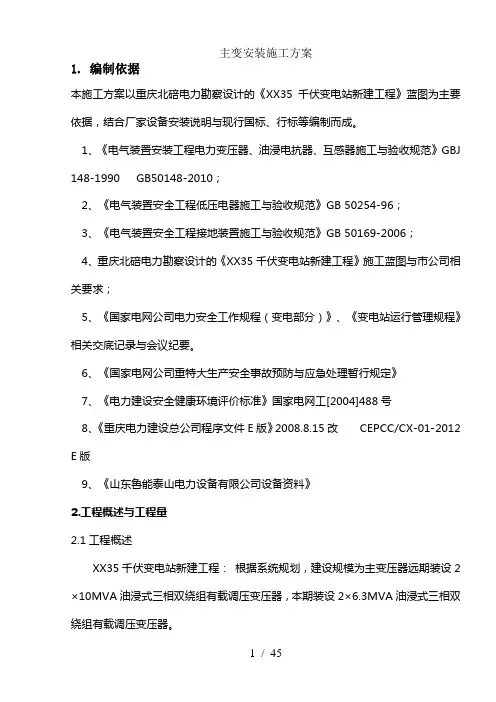 主变安装施工方案

1. 编制依据

本施工方案以重庆北碚电力勘察设计的《XX35 千伏变电站新建工程》蓝图为主要依据，结合厂家设备安装说明与现行国标、行标等编制而成。

1、《电气装置安装工程电力变压器、油浸电抗器、互感器施工与验收规范》GBJ 148-1990 GB50148-2010；

2、《电气装置安全工程低压电器施工与验收规范》GB 50254-96；

3、《电气装置安全工程接地装置施工与验收规范》GB 50169-2006；

4、重庆北碚电力勘察设计的《XX35 千伏变电站新建工程》施工蓝图与市公司相关要求；

5、《国家电网公司电力安全工作规程（变电部分）》、《变电站运行管理规程》相关交底记录与会议纪要。

6、《国家电网公司重特大生产安全事故预防与应急处理暂行规定》

7、《电力建设安全健康环境评价标准》国家电网工[2004]488 号

8、《重庆电力建设总公司程序文件 E 版》2008.8.15 改 CEPCC/CX-01-2012 E 版

9、《山东鲁能泰山电力设备有限公司设备资料》

2.工程概述与工程量

2.1 工程概述

XX35 千伏变电站新建工程： 根据系统规划，建设规模为主变压器远期装设 2×10MVA 油浸式三相双绕组有载调压变压器，本期装设 2×6.3MVA 油浸式三相双绕组有载调压变压器。

1 / 45